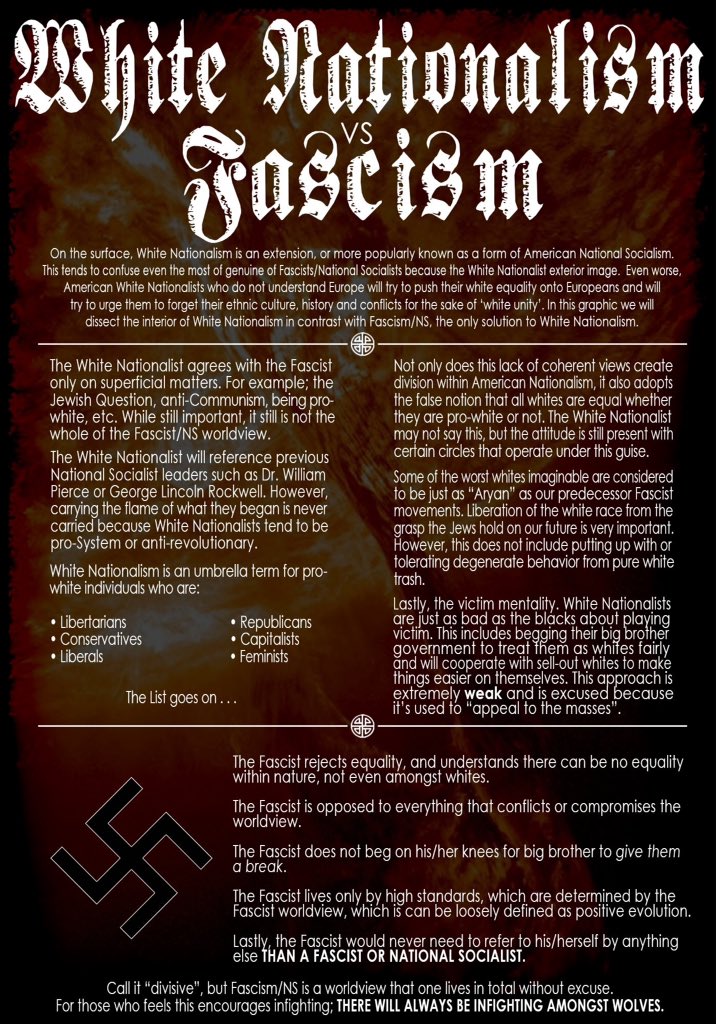 White Nationalism
VS
Fascism

On the surface, White Nationalism is an extension, or more popularly known as a form of American National Socialism. This tends to confuse even the most of genuine of Fascists/National Socialists because the White Nationalist exterior image. Even worse, American White Nationalists who do not understand Europe will try to push their white equality onto Europeans and will try to urge them to forget their ethnic culture, history and conflicts for the sake of 'white unity'. In this graphic we will dissect the interior of White Nationalism in contrast with Fascism/NS, the only solution to White Nationalism.

The White Nationalist agrees with the Fascist only on superficial matters. For example; the Jewish Question, anti-Communism, being pro-white, etc. While still important, it still is not the whole of the Fascist/NS worldview.

The White Nationalist will reference previous National Socialist leaders such as Dr. William Pierce or George Lincoln Rockwell. However, carrying the flame of what they began is never carried because White Nationalists tend to be pro-System or anti-revolutionary.

White Nationalism is an umbrella term for pro-white individuals who are:

• Libertarians
• Conservatives
• Liberals

• Republicans
• Capitalists
• Feminists

The List goes on . . .

Not only does this lack of coherent views create division within American Nationalism, it also adopts the false notion that all whites are equal whether they are pro-white or not. The White Nationalist may not say this, but the attitude is still present with certain circles that operate under this guise.

Some of the worst whites imaginable are considered to be just as "Aryan" as our predecessor Fascist movements. Liberation of the white race from the grasp the Jews hold on our future is very important. However, this does not include putting up with or tolerating degenerate behavior from pure white trash.

Lastly, the victim mentality. White Nationalists are just as bad as the blacks about playing victim. This includes begging their big brother government to treat them as whites fairly and will cooperate with sell-out whites to make things easier on themselves. This approach is extremely weak and is excused because it's used to "appeal to the masses".

The Fascist rejects equality, and understands there can be no equality within nature, not even amongst whites.

The Fascist is opposed to everything that conflicts or compromises the worldview.

The Fascist does not beg on his/her knees for big brother to give them a break.

The Fascist lives only by high standards, which are determined by the Fascist worldview, which is can be loosely defined as positive evolution.

Lastly, the Fascist would never need to refer to his/herself by anything else THAN A FASCIST OR NATIONAL SOCIALIST.

Call it "divisive", but Fascism/NS is a worldview that one lives in total without excuse.
For those who feels this encourages infighting; THERE WILL ALWAYS BE INFIGHTING AMONGST WOLVES.